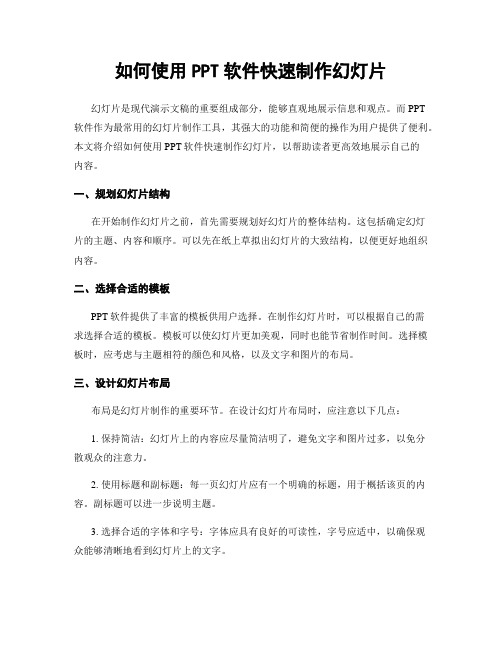 如何使用 PPT 软件快速制作幻灯片

幻灯片是现代演示文稿的重要组成部分，能够直观地展示信息和观点。而 PPT 软件作为最常用的幻灯片制作工具，其强大的功能和简便的操作为用户提供了便利。本文将介绍如何使用 PPT 软件快速制作幻灯片，以帮助读者更高效地展示自己的内容。

一、规划幻灯片结构

在开始制作幻灯片之前，首先需要规划好幻灯片的整体结构。这包括确定幻灯片的主题、内容和顺序。可以先在纸上草拟出幻灯片的大致结构，以便更好地组织内容。

二、选择合适的模板

PPT 软件提供了丰富的模板供用户选择。在制作幻灯片时，可以根据自己的需求选择合适的模板。模板可以使幻灯片更加美观，同时也能节省制作时间。选择模板时，应考虑与主题相符的颜色和风格，以及文字和图片的布局。

三、设计幻灯片布局

布局是幻灯片制作的重要环节。在设计幻灯片布局时，应注意以下几点：

1. 保持简洁：幻灯片上的内容应尽量简洁明了，避免文字和图片过多，以免分散观众的注意力。

2. 使用标题和副标题：每一页幻灯片应有一个明确的标题，用于概括该页的内容。副标题可以进一步说明主题。

3. 选择合适的字体和字号：字体应具有良好的可读性，字号应适中，以确保观众能够清晰地看到幻灯片上的文字。